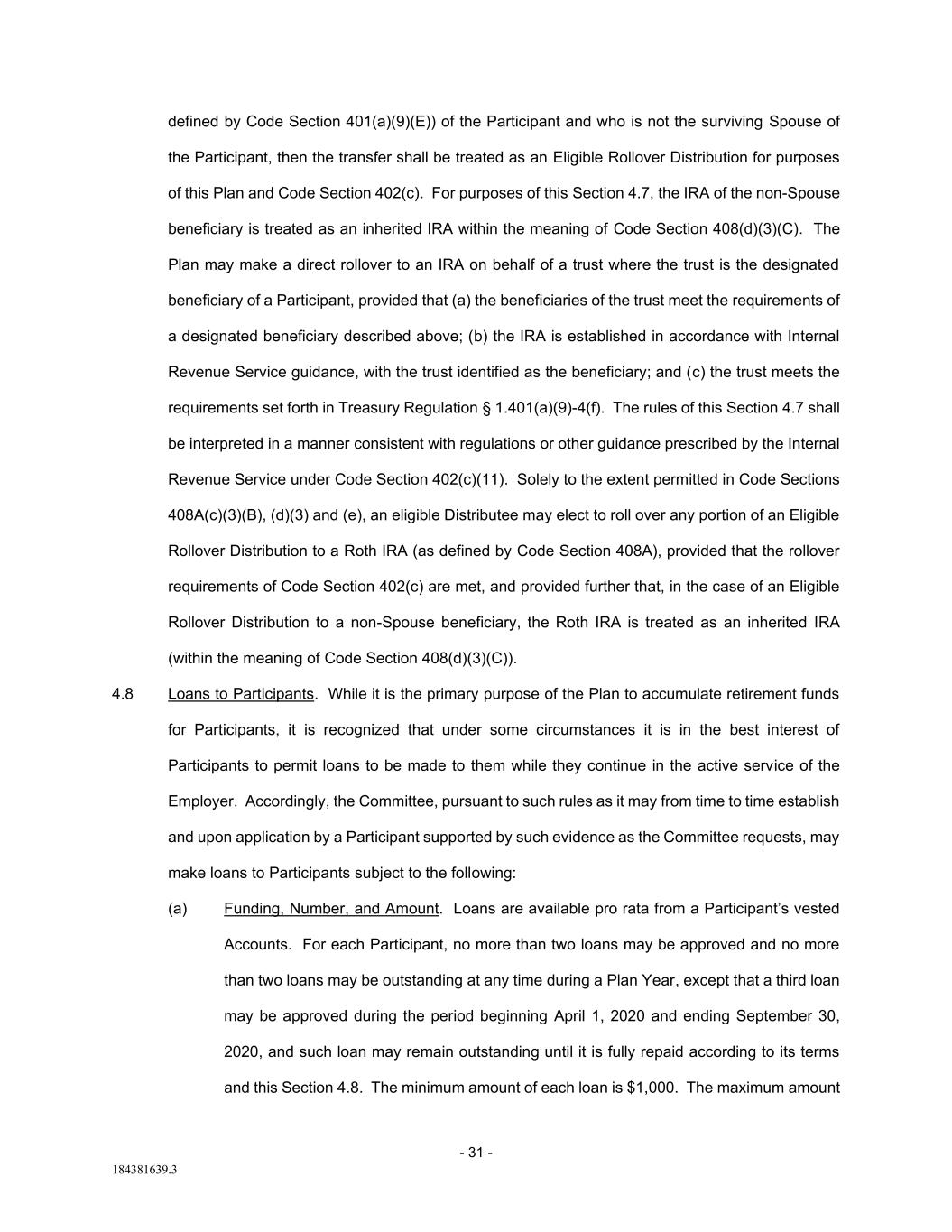 defined by Code Section 401(a)(9)(E)) of the Participant and who is not the surviving Spouse of the Participant, then the transfer shall be treated as an Eligible Rollover Distribution for purposes of this Plan and Code Section 402(c). For purposes of this Section 4.7, the IRA of the non-Spouse beneficiary is treated as an inherited IRA within the meaning of Code Section 408(d)(3)(C). The Plan may make a direct rollover to an IRA on behalf of a trust where the trust is the designated beneficiary of a Participant, provided that (a) the beneficiaries of the trust meet the requirements of a designated beneficiary described above; (b) the IRA is established in accordance with Internal Revenue Service guidance, with the trust identified as the beneficiary; and (c) the trust meets the requirements set forth in Treasury Regulation § 1.401(a)(9)-4(f). The rules of this Section 4.7 shall be interpreted in a manner consistent with regulations or other guidance prescribed by the Internal Revenue Service under Code Section 402(c)(11). Solely to the extent permitted in Code Sections 408A(c)(3)(B), (d)(3) and (e), an eligible Distributee may elect to roll over any portion of an Eligible Rollover Distribution to a Roth IRA (as defined by Code Section 408A), provided that the rollover requirements of Code Section 402(c) are met, and provided further that, in the case of an Eligible Rollover Distribution to a non-Spouse beneficiary, the Roth IRA is treated as an inherited IRA (within the meaning of Code Section 408(d)(3)(C)).

4.8 Loans to Participants. While it is the primary purpose of the Plan to accumulate retirement funds for Participants, it is recognized that under some circumstances it is in the best interest of Participants to permit loans to be made to them while they continue in the active service of the Employer. Accordingly, the Committee, pursuant to such rules as it may from time to time establish and upon application by a Participant supported by such evidence as the Committee requests, may make loans to Participants subject to the following:

(a) Funding, Number, and Amount. Loans are available pro rata from a Participant's vested Accounts. For each Participant, no more than two loans may be approved and no more than two loans may be outstanding at any time during a Plan Year, except that a third loan may be approved during the period beginning April 1, 2020 and ending September 30, 2020, and such loan may remain outstanding until it is fully repaid according to its terms and this Section 4.8. The minimum amount of each loan is $1,000. The maximum amount

- 31 -

184381639.3